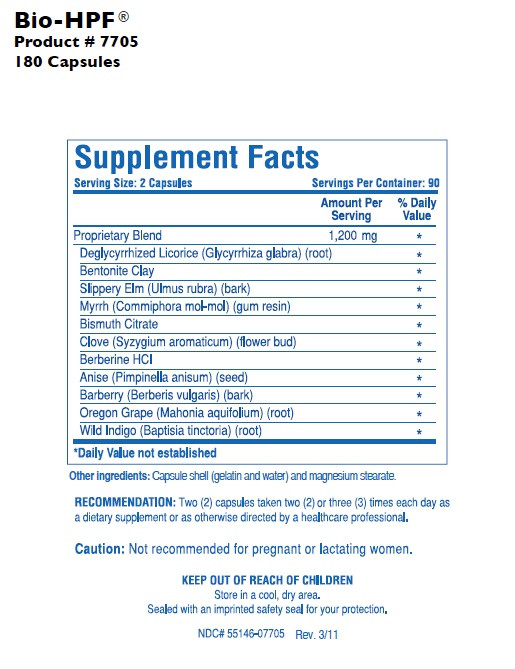 Bio-HPF®
Product # 7705
180 Capsules

Supplement Facts
Serving Size: 2 Capsules  Servings Per Container: 90

| | Amount Per Serving | % Daily Value |
|---|---|---|
| Proprietary Blend | 1,200 mg | * |
| Deglycyrrhized Licorice (Glycyrrhiza glabra) (root) | | * |
| Bentonite Clay | | * |
| Slippery Elm (Ulmus rubra) (bark) | | * |
| Myrrh (Commiphora mol-mol) (gum resin) | | * |
| Bismuth Citrate | | * |
| Clove (Syzygium aromaticum) (flower bud) | | * |
| Berberine HCl | | * |
| Anise (Pimpinella anisum) (seed) | | * |
| Barberry (Berberis vulgaris) (bark) | | * |
| Oregon Grape (Mahonia aquifolium) (root) | | * |
| Wild Indigo (Baptisia tinctoria) (root) | | * |

*Daily Value not established

Other ingredients: Capsule shell (gelatin and water) and magnesium stearate.

RECOMMENDATION: Two (2) capsules taken two (2) or three (3) times each day as a dietary supplement or as otherwise directed by a healthcare professional.

Caution: Not recommended for pregnant or lactating women.

KEEP OUT OF REACH OF CHILDREN
Store in a cool, dry area.
Sealed with an imprinted safety seal for your protection.

NDC# 55146-07705 Rev. 3/11